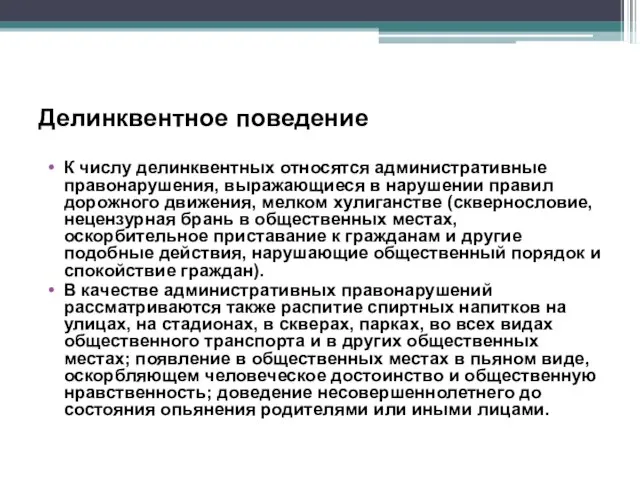 Делинквентное поведение

• К числу делинквентных относятся административные правонарушения, выражающиеся в нарушении правил дорожного движения, мелком хулиганстве (сквернословие, нецензурная брань в общественных местах, оскорбительное приставание к гражданам и другие подобные действия, нарушающие общественный порядок и спокойствие граждан).

• В качестве административных правонарушений рассматриваются также распитие спиртных напитков на улицах, на стадионах, в скверах, парках, во всех видах общественного транспорта и в других общественных местах; появление в общественных местах в пьяном виде, оскорбляющем человеческое достоинство и общественную нравственность; доведение несовершеннолетнего до состояния опьянения родителями или иными лицами.